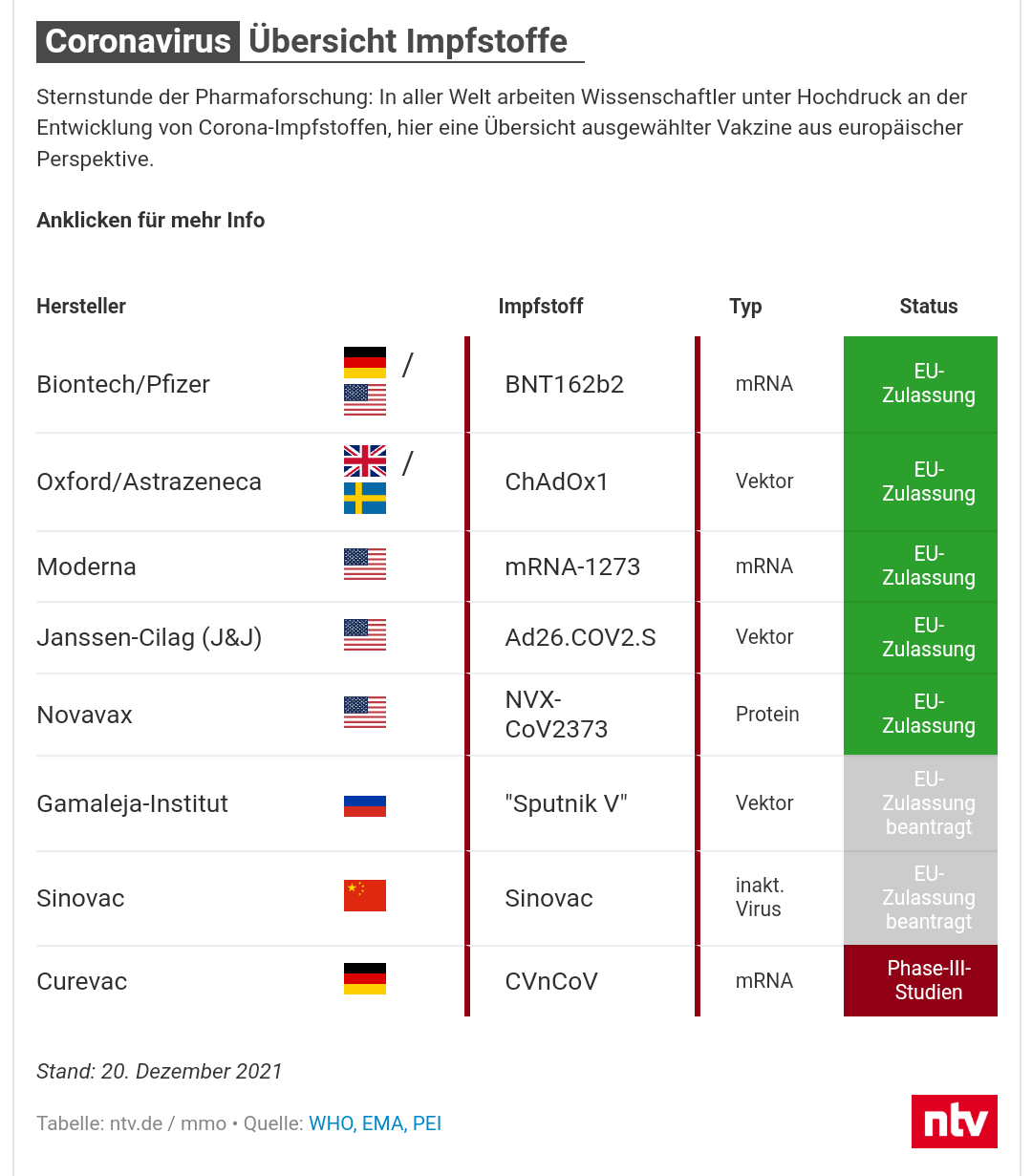 Coronavirus Übersicht Impfstoffe

Sternstunde der Pharmaforschung: In aller Welt arbeiten Wissenschaftler unter Hochdruck an der Entwicklung von Corona-Impfstoffen, hier eine Übersicht ausgewählter Vakzine aus europäischer Perspektive.

Anklicken für mehr Info

| Hersteller | | Impfstoff | Typ | Status |
|---|---|---|---|---|
| Biontech/Pfizer | / | BNT162b2 | mRNA | EU-Zulassung |
| Oxford/Astrazeneca | / | ChAdOx1 | Vektor | EU-Zulassung |
| Moderna | | mRNA-1273 | mRNA | EU-Zulassung |
| Janssen-Cilag (J&J) | | Ad26.COV2.S | Vektor | EU-Zulassung |
| Novavax | | NVX-CoV2373 | Protein | EU-Zulassung |
| Gamaleja-Institut | | "Sputnik V" | Vektor | EU-Zulassung beantragt |
| Sinovac | | Sinovac | inakt. Virus | EU-Zulassung beantragt |
| Curevac | | CVnCoV | mRNA | Phase-III-Studien |

Stand: 20. Dezember 2021

Tabelle: ntv.de / mmo • Quelle: WHO, EMA, PEI

ntv